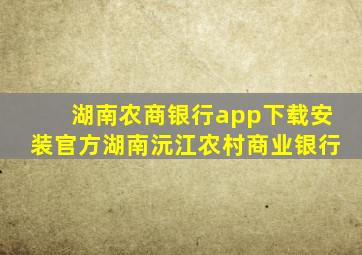 湖南农商银行app下载安装官方湖南沅江农村商业银行